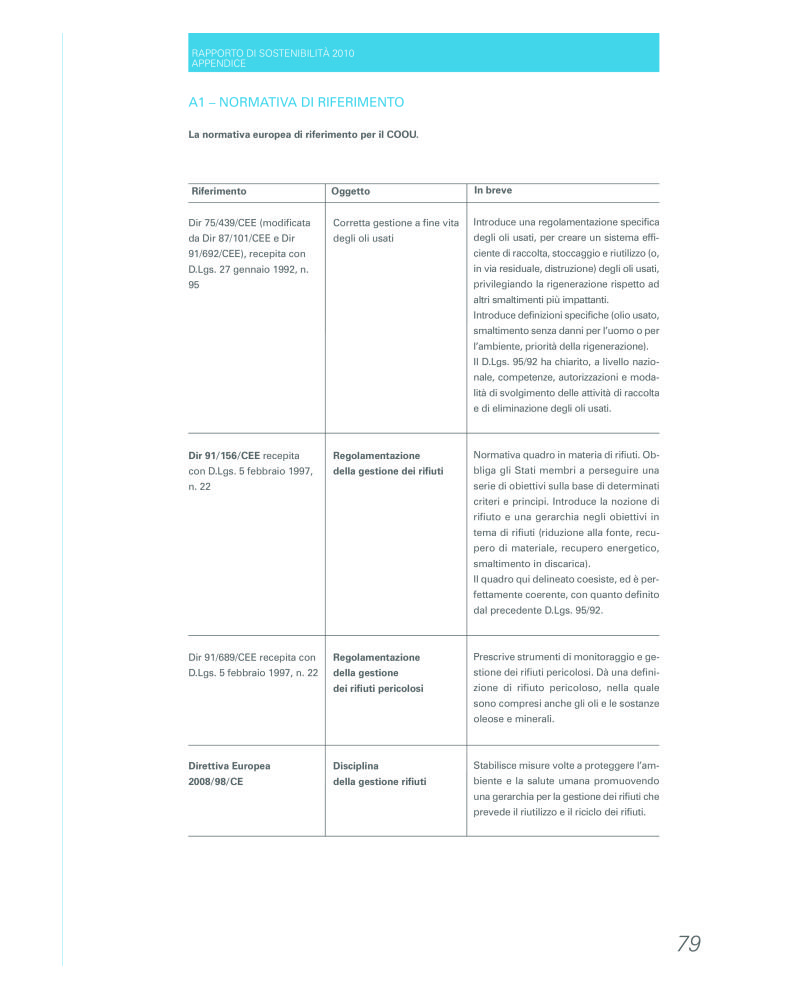 RAPPORTO DI SOSTENIBILITÀ 2010
APPENDICE

A1 – NORMATIVA DI RIFERIMENTO

La normativa europea di riferimento per il COOU.

| Riferimento | Oggetto | In breve |
|---|---|---|
| Dir 75/439/CEE (modificata da Dir 87/101/CEE e Dir 91/692/CEE), recepita con D.Lgs. 27 gennaio 1992, n. 95 | Corretta gestione a fine vita degli oli usati | Introduce una regolamentazione specifica degli oli usati, per creare un sistema efficiente di raccolta, stoccaggio e riutilizzo (o, in via residuale, distruzione) degli oli usati, privilegiando la rigenerazione rispetto ad altri smaltimenti più impattanti. Introduce definizioni specifiche (olio usato, smaltimento senza danni per l'uomo o per l'ambiente, priorità della rigenerazione). Il D.Lgs. 95/92 ha chiarito, a livello nazionale, competenze, autorizzazioni e modalità di svolgimento delle attività di raccolta e di eliminazione degli oli usati. |
| Dir 91/156/CEE recepita con D.Lgs. 5 febbraio 1997, n. 22 | Regolamentazione della gestione dei rifiuti | Normativa quadro in materia di rifiuti. Obbliga gli Stati membri a perseguire una serie di obiettivi sulla base di determinati criteri e principi. Introduce la nozione di rifiuto e una gerarchia negli obiettivi in tema di rifiuti (riduzione alla fonte, recupero di materiale, recupero energetico, smaltimento in discarica). Il quadro qui delineato coesiste, ed è perfettamente coerente, con quanto definito dal precedente D.Lgs. 95/92. |
| Dir 91/689/CEE recepita con D.Lgs. 5 febbraio 1997, n. 22 | Regolamentazione della gestione dei rifiuti pericolosi | Prescrive strumenti di monitoraggio e gestione dei rifiuti pericolosi. Dà una definizione di rifiuto pericoloso, nella quale sono compresi anche gli oli e le sostanze oleose e minerali. |
| Direttiva Europea 2008/98/CE | Disciplina della gestione rifiuti | Stabilisce misure volte a proteggere l'ambiente e la salute umana promuovendo una gerarchia per la gestione dei rifiuti che prevede il riutilizzo e il riciclo dei rifiuti. |

79